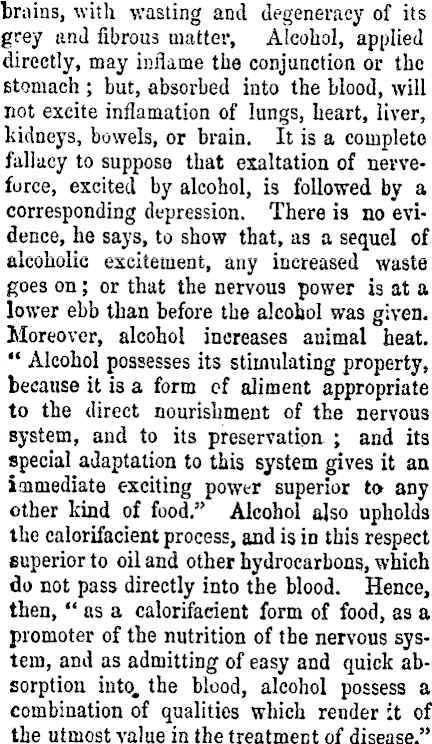 brains, with wasting and degeneracy of its grey and fibrous matter, Alcohol, applied directly, may inflame the conjunction or the stomach ; but, absorbed into the blood, will not excite inflamation of lungs, heart, liver, kidneys, bowels, or brain. It is a complete fallacy to suppose that exaltation of nerve-force, excited by alcohol, is followed by a corresponding depression. There is no evidence, he says, to show that, as a sequel of alcoholic excitement, any increased waste goes on ; or that the nervous power is at a lower ebb than before the alcohol was given. Moreover, alcohol increases animal heat. " Alcohol possesses its stimulating property, because it is a form of aliment appropriate to the direct nourishment of the nervous system, and to its preservation ; and its special adaptation to this system gives it an immediate exciting power superior to any other kind of food." Alcohol also upholds the calorifacient process, and is in this respect superior to oil and other hydrocarbons, which do not pass directly into the blood. Hence, then, " as a calorifacient form of food, as a promoter of the nutrition of the nervous system, and as admitting of easy and quick absorption into the blood, alcohol possess a combination of qualities which render it of the utmost value in the treatment of disease."